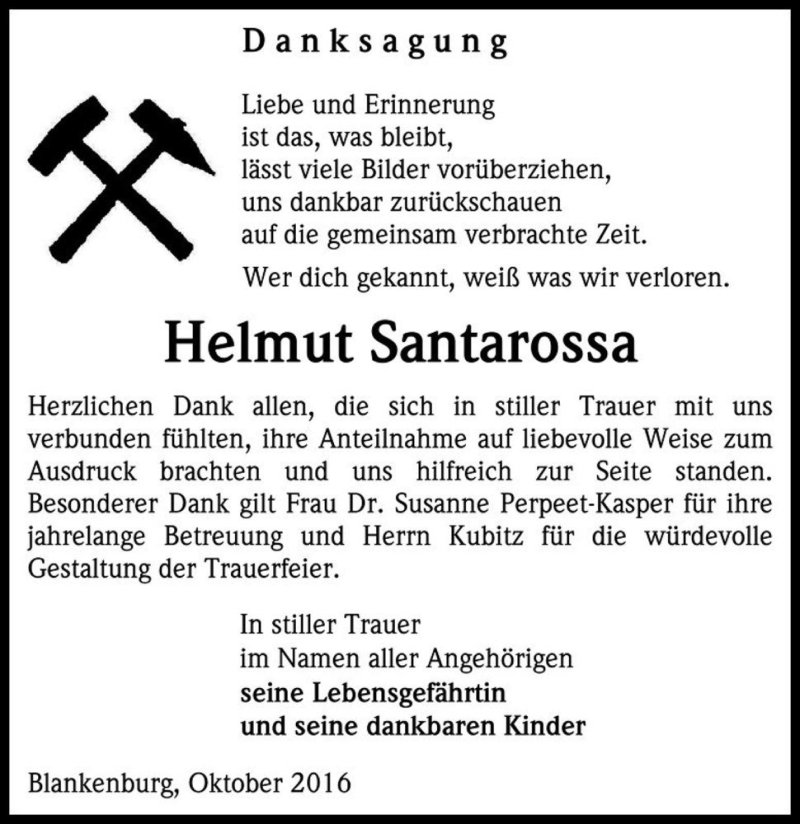 Danksagung

Liebe und Erinnerung
ist das, was bleibt,
lässt viele Bilder vorüberziehen,
uns dankbar zurückschauen
auf die gemeinsam verbrachte Zeit.

Wer dich gekannt, weiß was wir verloren.

Helmut Santarossa

Herzlichen Dank allen, die sich in stiller Trauer mit uns verbunden fühlten, ihre Anteilnahme auf liebevolle Weise zum Ausdruck brachten und uns hilfreich zur Seite standen. Besonderer Dank gilt Frau Dr. Susanne Perpeet-Kasper für ihre jahrelange Betreuung und Herrn Kubitz für die würdevolle Gestaltung der Trauerfeier.

In stiller Trauer
im Namen aller Angehörigen
seine Lebensgefährtin
und seine dankbaren Kinder

Blankenburg, Oktober 2016